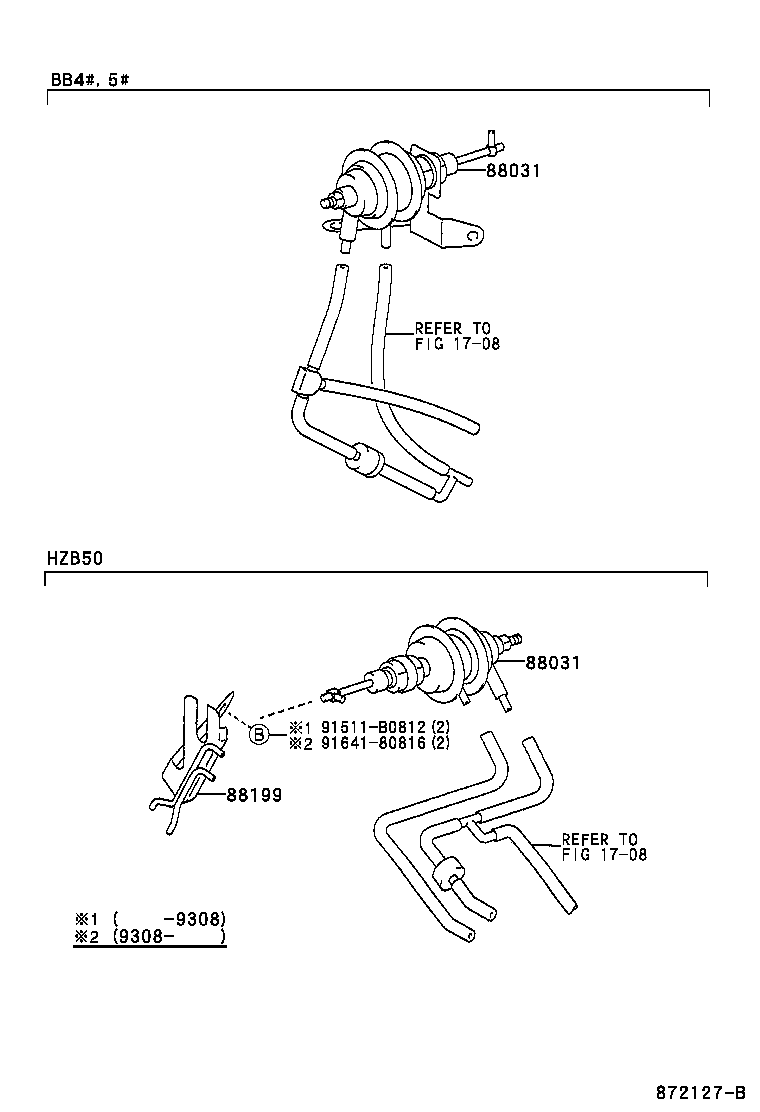 BB4#, 5#

88031

REFER TO FIG 17-08

HZB50

88031

B

※1 91511-B0812 (2)
※2 91641-80816 (2)

88199

REFER TO FIG 17-08

※1 (  -9308)
※2 (9308-  )

872127-B